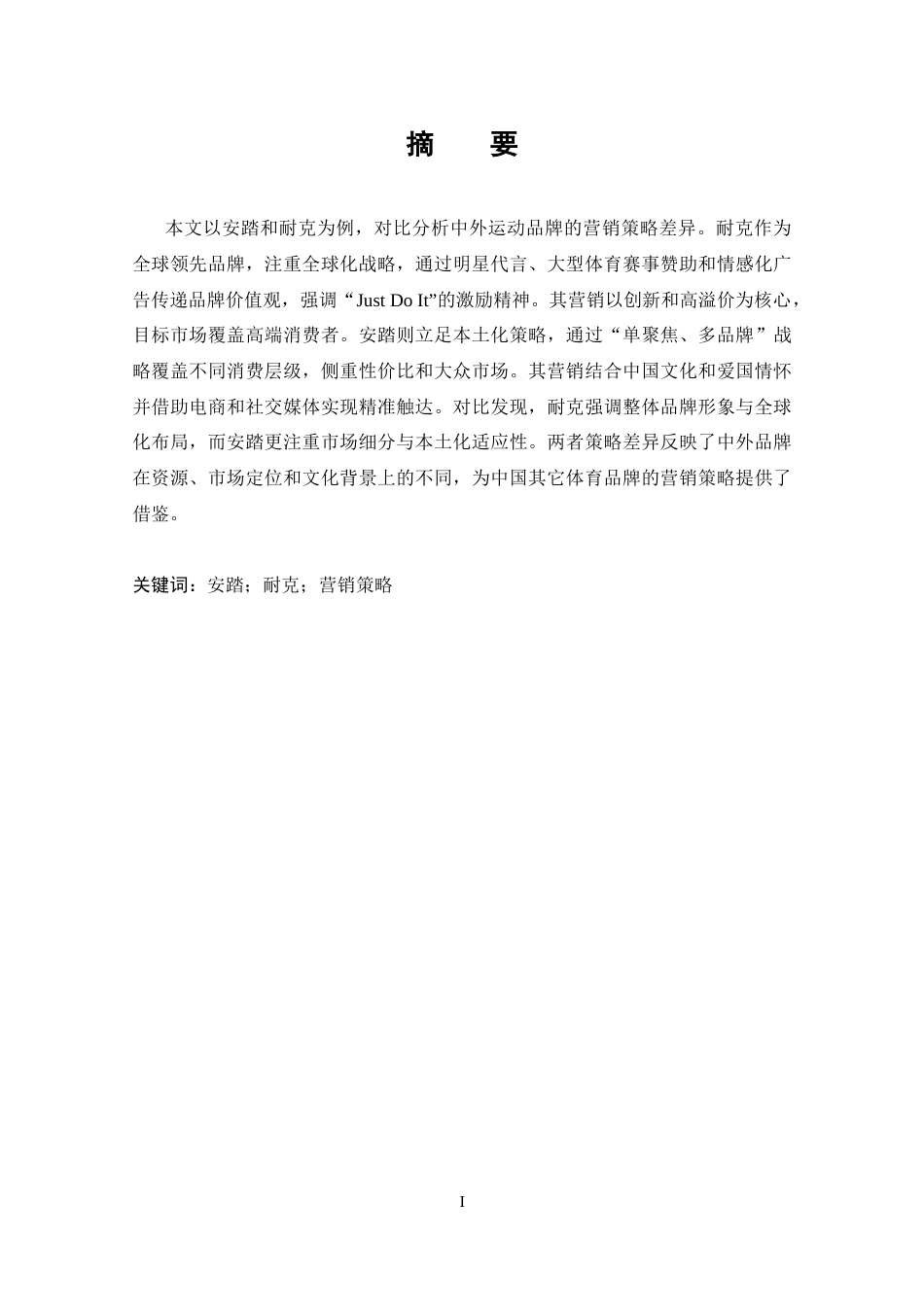 摘　要

本文以安踏和耐克为例，对比分析中外运动品牌的营销策略差异。耐克作为全球领先品牌，注重全球化战略，通过明星代言、大型体育赛事赞助和情感化广告传递品牌价值观，强调“Just Do It”的激励精神。其营销以创新和高溢价为核心，目标市场覆盖高端消费者。安踏则立足本土化策略，通过“单聚焦、多品牌”战略覆盖不同消费层级，侧重性价比和大众市场。其营销结合中国文化和爱国情怀并借助电商和社交媒体实现精准触达。对比发现，耐克强调整体品牌形象与全球化布局，而安踏更注重市场细分与本土化适应性。两者策略差异反映了中外品牌在资源、市场定位和文化背景上的不同，为中国其它体育品牌的营销策略提供了借鉴。

关键词：安踏；耐克；营销策略

I